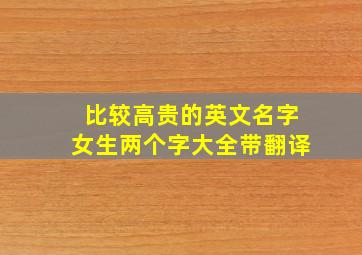 比较高贵的英文名字
女生两个字大全带翻译